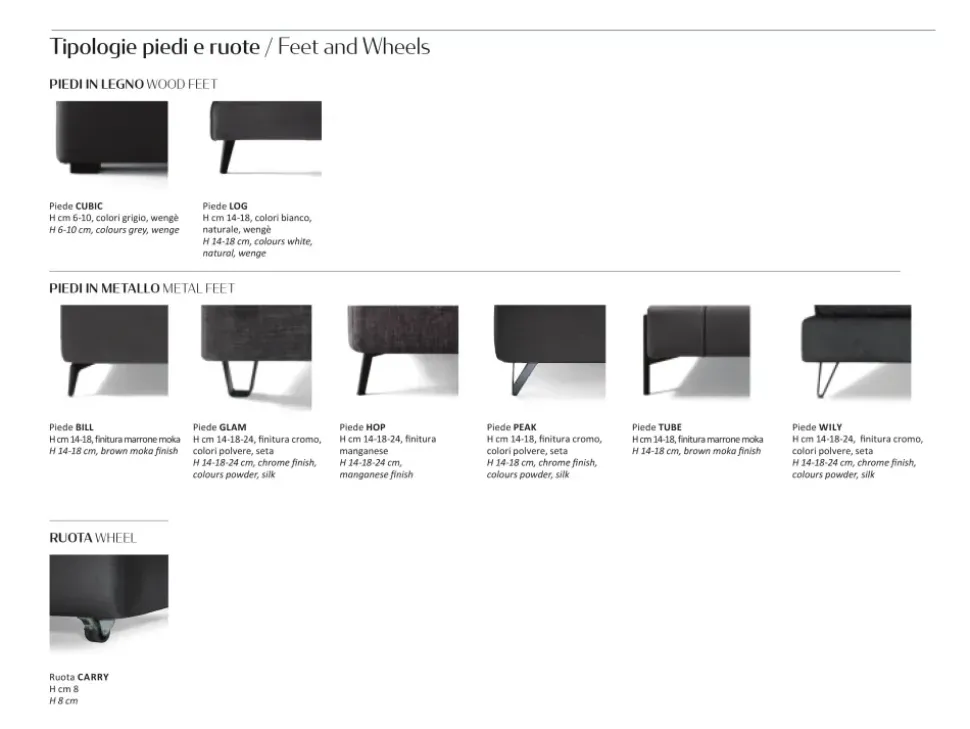 Tipologie piedi e ruote / Feet and Wheels

PIEDI IN LEGNO WOOD FEET

Piede CUBIC
H cm 6-10, colori grigio, wengè
H 6-10 cm, colours grey, wenge

Piede LOG
H cm 14-18, colori bianco, naturale, wengè
H 14-18 cm, colours white, natural, wenge

PIEDI IN METALLO METAL FEET

Piede BILL
H cm 14-18, finitura marrone moka
H 14-18 cm, brown moka finish

Piede GLAM
H cm 14-18-24, finitura cromo, colori polvere, seta
H 14-18-24 cm, chrome finish, colours powder, silk

Piede HOP
H cm 14-18-24, finitura manganese
H 14-18-24 cm, manganese finish

Piede PEAK
H cm 14-18, finitura cromo, colori polvere, seta
H 14-18 cm, chrome finish, colours powder, silk

Piede TUBE
H cm 14-18, finitura marrone moka
H 14-18 cm, brown moka finish

Piede WILY
H cm 14-18-24, finitura cromo, colori polvere, seta
H 14-18-24 cm, chrome finish, colours powder, silk

RUOTA WHEEL

Ruota CARRY
H cm 8
H 8 cm